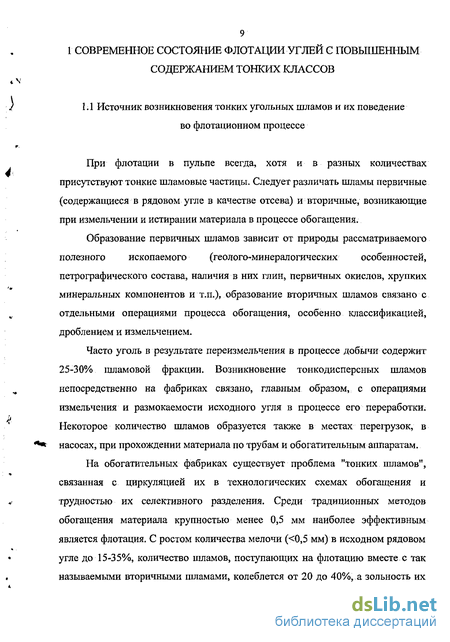 9

1 СОВРЕМЕННОЕ СОСТОЯНИЕ ФЛОТАЦИИ УГЛЕЙ С ПОВЫШЕННЫМ СОДЕРЖАНИЕМ ТОНКИХ КЛАССОВ

1.1 Источник возникновения тонких угольных шламов и их поведение во флотационном процессе

При флотации в пульпе всегда, хотя и в разных количествах присутствуют тонкие шламовые частицы. Следует различать шламы первичные (содержащиеся в рядовом угле в качестве отсева) и вторичные, возникающие при измельчении и истирании материала в процессе обогащения.

Образование первичных шламов зависит от природы рассматриваемого полезного ископаемого (геолого-минералогических особенностей, петрографического состава, наличия в них глин, первичных окислов, хрупких минеральных компонентов и т.п.), образование вторичных шламов связано с отдельными операциями процесса обогащения, особенно классификацией, дроблением и измельчением.

Часто уголь в результате переизмельчения в процессе добычи содержит 25-30% шламовой фракции. Возникновение тонкодисперсных шламов непосредственно на фабриках связано, главным образом, с операциями измельчения и размокаемости исходного угля в процессе его переработки. Некоторое количество шламов образуется также в местах перегрузок, в насосах, при прохождении материала по трубам и обогатительным аппаратам.

На обогатительных фабриках существует проблема "тонких шламов", связанная с циркуляцией их в технологических схемах обогащения и трудностью их селективного разделения. Среди традиционных методов обогащения материала крупностью менее 0,5 мм наиболее эффективным является флотация. С ростом количества мелочи (<0,5 мм) в исходном рядовом угле до 15-35%, количество шламов, поступающих на флотацию вместе с так называемыми вторичными шламами, колеблется от 20 до 40%, а зольность их

dsLib.net
библиотека диссертаций